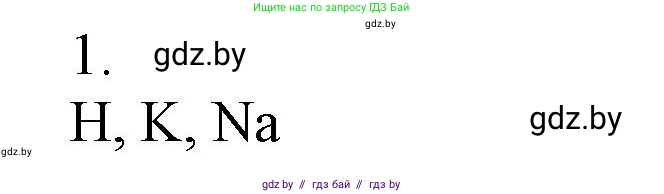 Ищите нас по запросу ГДЗ Бай

gdz.by

1. gdz.by

H, K, Na

gdz.by

gdz.by

gdz by // гдз бай // гдз by